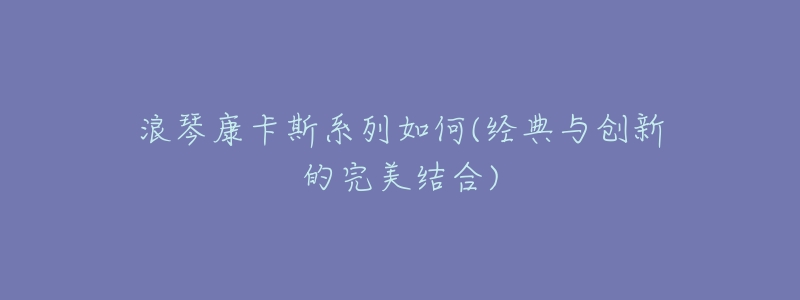 浪琴康卡斯系列如何(经典与创新的完美结合)